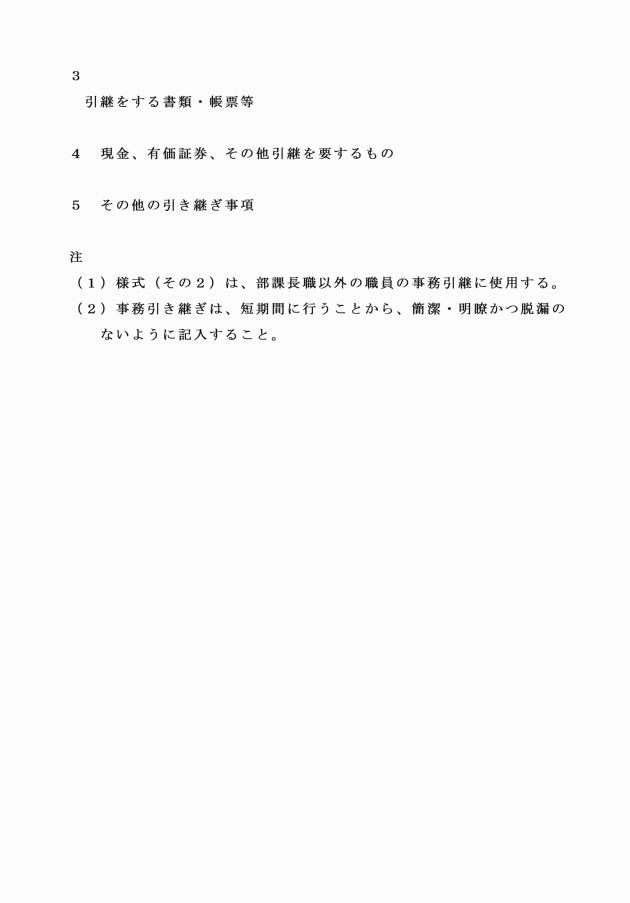 3

引継をする書類・帳票等

4　現金、有価証券、その他引継を要するもの

5　その他の引き継ぎ事項

注

（1）様式（その2）は、部課長職以外の職員の事務引継に使用する。

（2）事務引き継ぎは、短期間に行うことから、簡潔・明瞭かつ脱漏のないように記入すること。